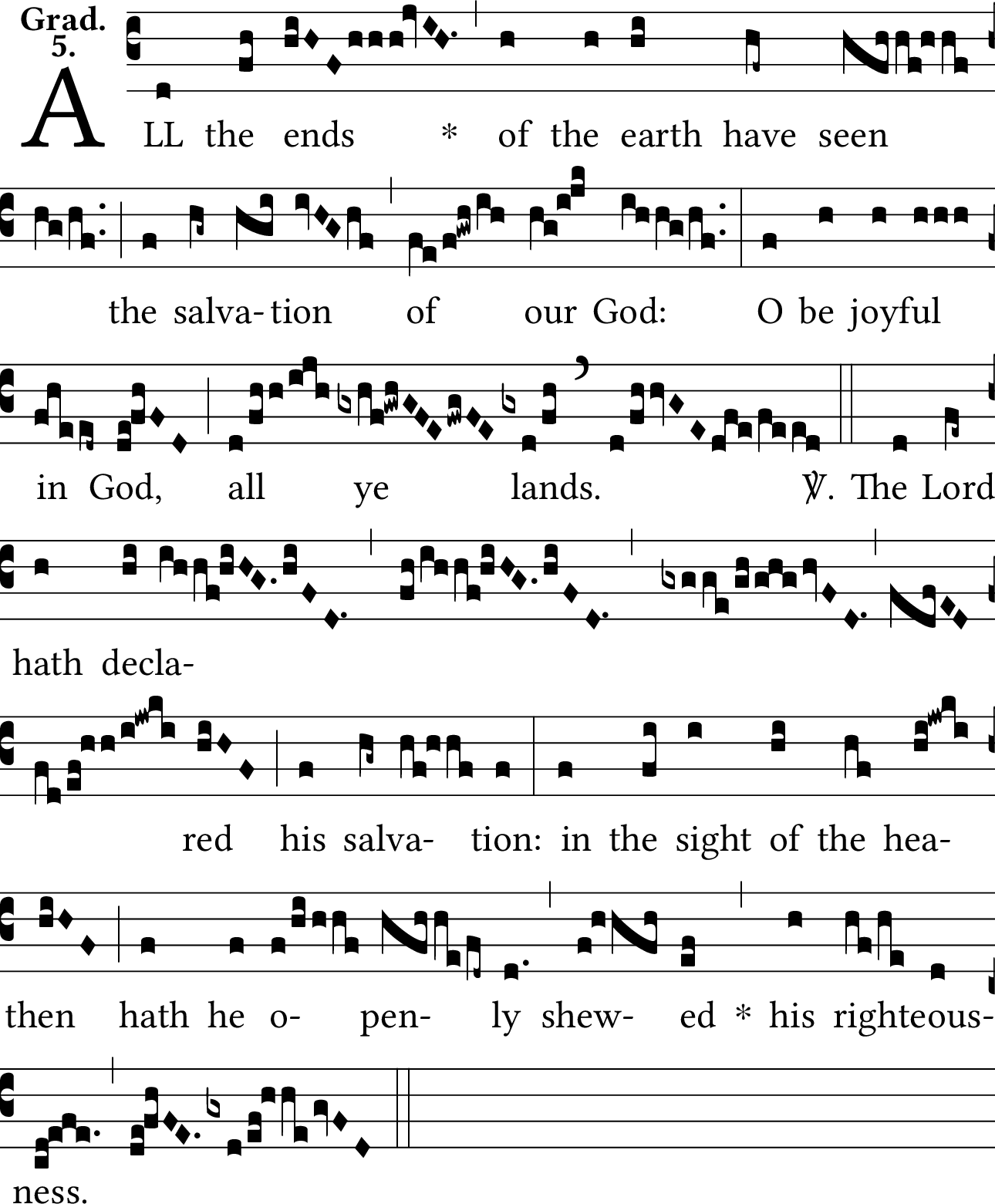 Grad. 5.

ALL the ends * of the earth have seen the salva- tion of our God: O be joyful in God, all ye lands. ℣. The Lord hath decla- red his salva- tion: in the sight of the hea- then hath he o- pen- ly shew- ed * his righteous- ness.